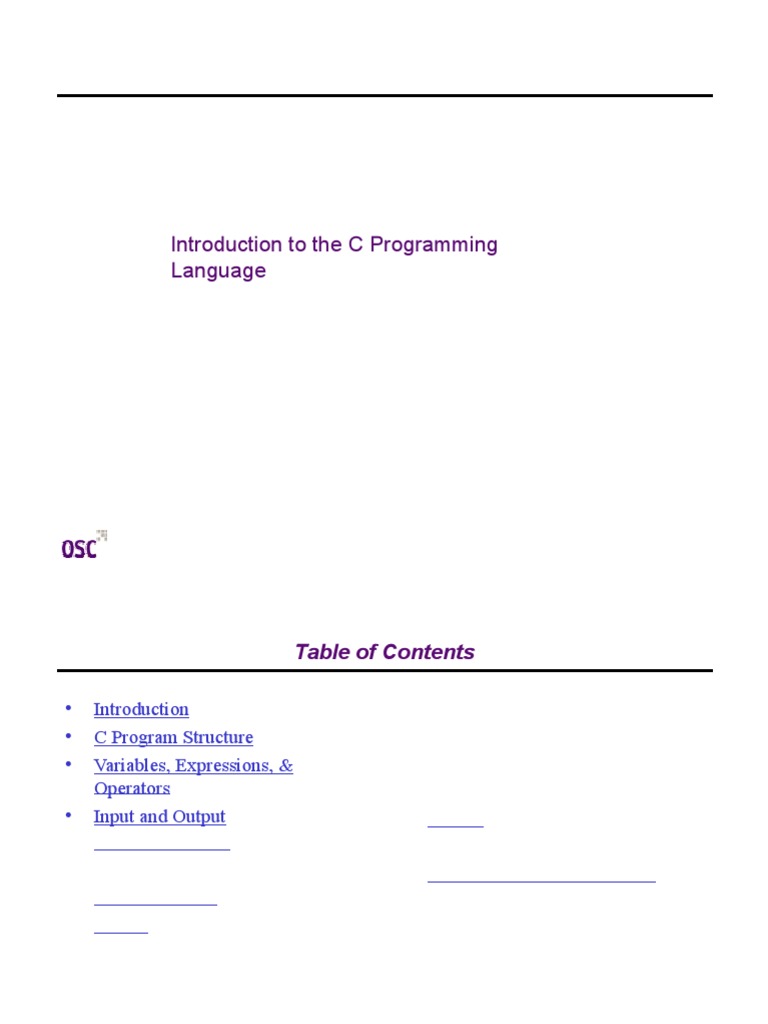 Introduction to the C Programming Language

OSC

Table of Contents

• Introduction
• C Program Structure
• Variables, Expressions, & Operators
• Input and Output